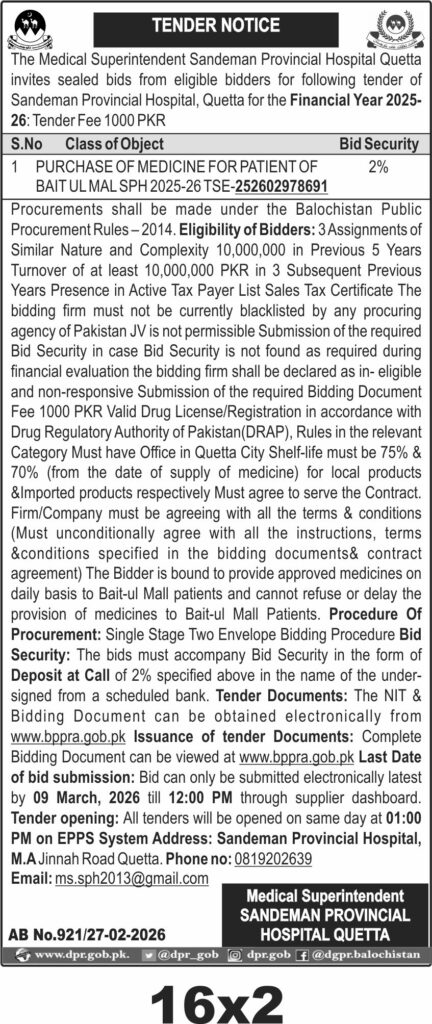 TENDER NOTICE

The Medical Superintendent Sandeman Provincial Hospital Quetta invites sealed bids from eligible bidders for following tender of Sandeman Provincial Hospital, Quetta for the Financial Year 2025-26: Tender Fee 1000 PKR

| S.No | Class of Object | Bid Security |
|---|---|---|
| 1 | PURCHASE OF MEDICINE FOR PATIENT OF BAIT UL MAL SPH 2025-26 TSE-252602978691 | 2% |

Procurements shall be made under the Balochistan Public Procurement Rules – 2014. Eligibility of Bidders: 3 Assignments of Similar Nature and Complexity 10,000,000 in Previous 5 Years Turnover of at least 10,000,000 PKR in 3 Subsequent Previous Years Presence in Active Tax Payer List Sales Tax Certificate The bidding firm must not be currently blacklisted by any procuring agency of Pakistan JV is not permissible Submission of the required Bid Security in case Bid Security is not found as required during financial evaluation the bidding firm shall be declared as in- eligible and non-responsive Submission of the required Bidding Document Fee 1000 PKR Valid Drug License/Registration in accordance with Drug Regulatory Authority of Pakistan(DRAP), Rules in the relevant Category Must have Office in Quetta City Shelf-life must be 75% & 70% (from the date of supply of medicine) for local products &Imported products respectively Must agree to serve the Contract. Firm/Company must be agreeing with all the terms & conditions (Must unconditionally agree with all the instructions, terms &conditions specified in the bidding documents& contract agreement) The Bidder is bound to provide approved medicines on daily basis to Bait-ul Mall patients and cannot refuse or delay the provision of medicines to Bait-ul Mall Patients. Procedure Of Procurement: Single Stage Two Envelope Bidding Procedure Bid Security: The bids must accompany Bid Security in the form of Deposit at Call of 2% specified above in the name of the undersigned from a scheduled bank. Tender Documents: The NIT & Bidding Document can be obtained electronically from www.bppra.gob.pk Issuance of tender Documents: Complete Bidding Document can be viewed at www.bppra.gob.pk Last Date of bid submission: Bid can only be submitted electronically latest by 09 March, 2026 till 12:00 PM through supplier dashboard. Tender opening: All tenders will be opened on same day at 01:00 PM on EPPS System Address: Sandeman Provincial Hospital, M.A Jinnah Road Quetta. Phone no: 0819202639
Email: ms.sph2013@gmail.com

Medical Superintendent
SANDEMAN PROVINCIAL HOSPITAL QUETTA

AB No.921/27-02-2026

www.dpr.gob.pk. @dpr_gob dpr.gob @dgpr.balochistan

16x2